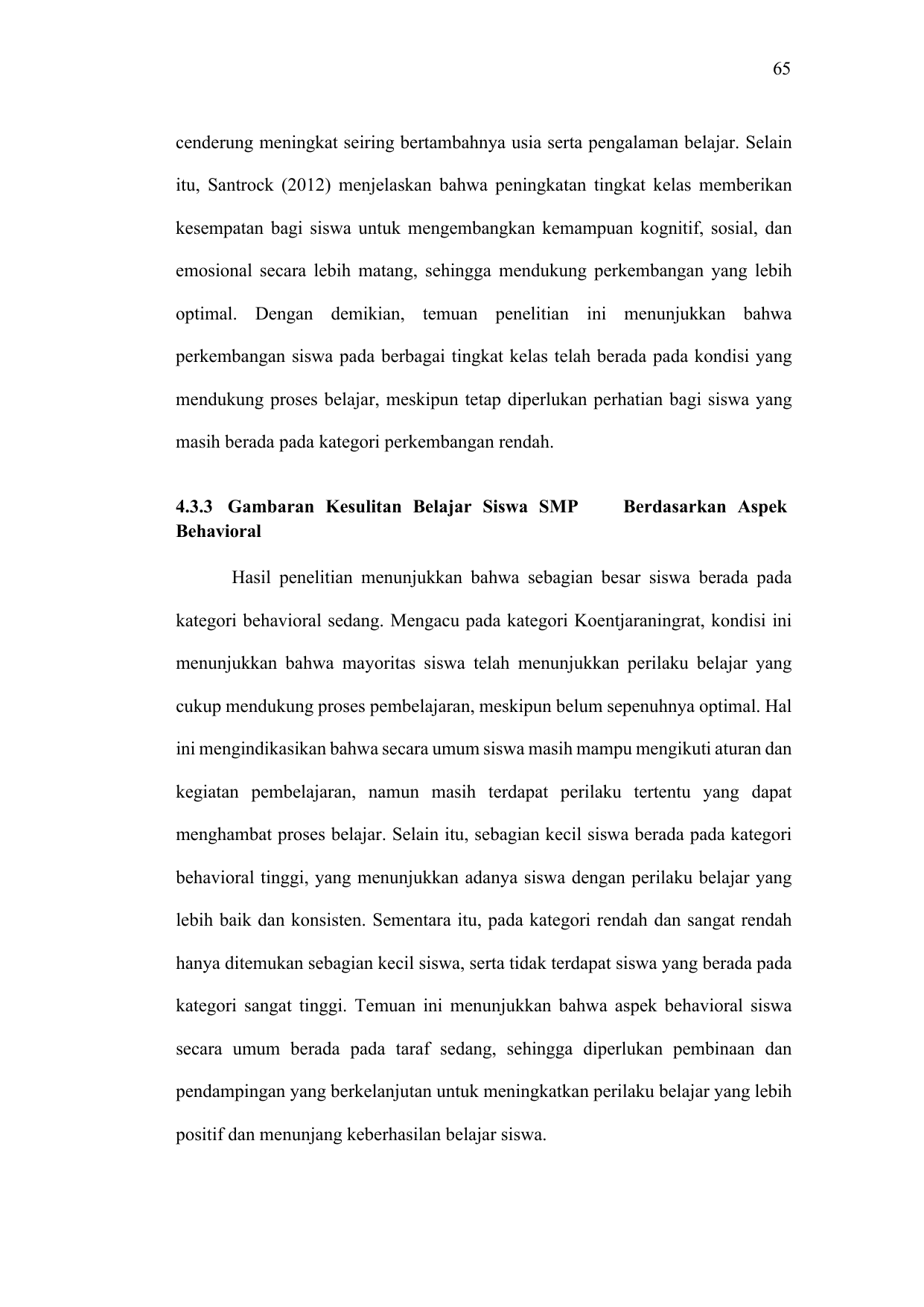 65

cenderung meningkat seiring bertambahnya usia serta pengalaman belajar. Selain itu, Santrock (2012) menjelaskan bahwa peningkatan tingkat kelas memberikan kesempatan bagi siswa untuk mengembangkan kemampuan kognitif, sosial, dan emosional secara lebih matang, sehingga mendukung perkembangan yang lebih optimal. Dengan demikian, temuan penelitian ini menunjukkan bahwa perkembangan siswa pada berbagai tingkat kelas telah berada pada kondisi yang mendukung proses belajar, meskipun tetap diperlukan perhatian bagi siswa yang masih berada pada kategori perkembangan rendah.

4.3.3 Gambaran Kesulitan Belajar Siswa SMP Berdasarkan Aspek Behavioral

Hasil penelitian menunjukkan bahwa sebagian besar siswa berada pada kategori behavioral sedang. Mengacu pada kategori Koentjaraningrat, kondisi ini menunjukkan bahwa mayoritas siswa telah menunjukkan perilaku belajar yang cukup mendukung proses pembelajaran, meskipun belum sepenuhnya optimal. Hal ini mengindikasikan bahwa secara umum siswa masih mampu mengikuti aturan dan kegiatan pembelajaran, namun masih terdapat perilaku tertentu yang dapat menghambat proses belajar. Selain itu, sebagian kecil siswa berada pada kategori behavioral tinggi, yang menunjukkan adanya siswa dengan perilaku belajar yang lebih baik dan konsisten. Sementara itu, pada kategori rendah dan sangat rendah hanya ditemukan sebagian kecil siswa, serta tidak terdapat siswa yang berada pada kategori sangat tinggi. Temuan ini menunjukkan bahwa aspek behavioral siswa secara umum berada pada taraf sedang, sehingga diperlukan pembinaan dan pendampingan yang berkelanjutan untuk meningkatkan perilaku belajar yang lebih positif dan menunjang keberhasilan belajar siswa.